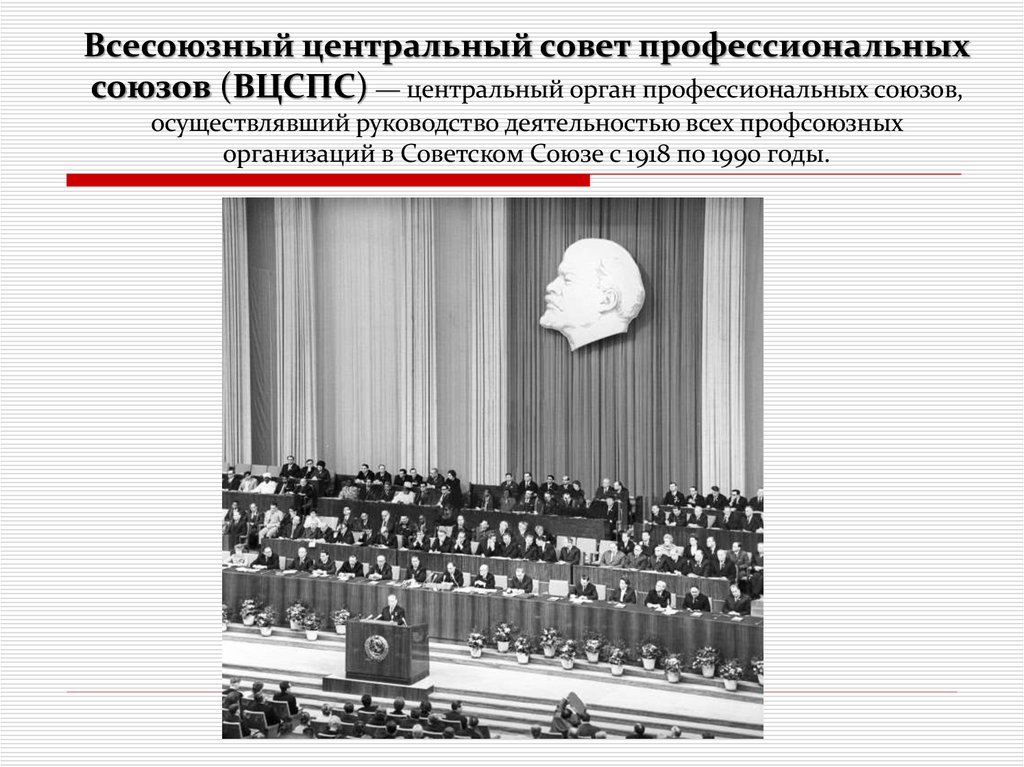 Всесоюзный центральный совет профессиональных союзов (ВЦСПС) — центральный орган профессиональных союзов, осуществлявший руководство деятельностью всех профсоюзных организаций в Советском Союзе с 1918 по 1990 годы.